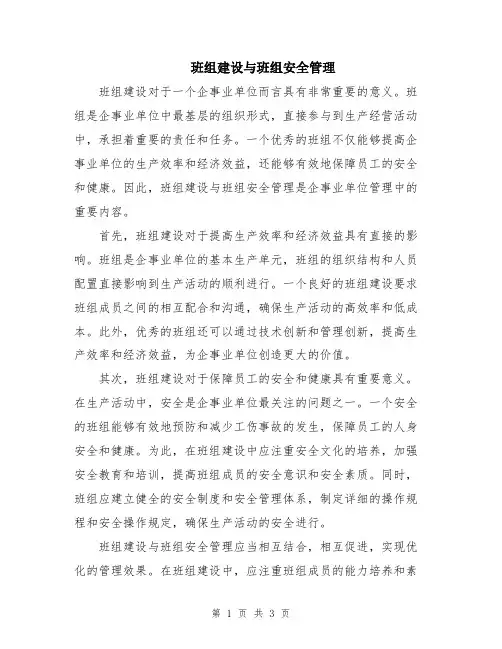 班组建设与班组安全管理

班组建设对于一个企事业单位而言具有非常重要的意义。班组是企事业单位中最基层的组织形式，直接参与到生产经营活动中，承担着重要的责任和任务。一个优秀的班组不仅能够提高企事业单位的生产效率和经济效益，还能够有效地保障员工的安全和健康。因此，班组建设与班组安全管理是企事业单位管理中的重要内容。

首先，班组建设对于提高生产效率和经济效益具有直接的影响。班组是企事业单位的基本生产单元，班组的组织结构和人员配置直接影响到生产活动的顺利进行。一个良好的班组建设要求班组成员之间的相互配合和沟通，确保生产活动的高效率和低成本。此外，优秀的班组还可以通过技术创新和管理创新，提高生产效率和经济效益，为企事业单位创造更大的价值。

其次，班组建设对于保障员工的安全和健康具有重要意义。在生产活动中，安全是企事业单位最关注的问题之一。一个安全的班组能够有效地预防和减少工伤事故的发生，保障员工的人身安全和健康。为此，在班组建设中应注重安全文化的培养，加强安全教育和培训，提高班组成员的安全意识和安全素质。同时，班组应建立健全的安全制度和安全管理体系，制定详细的操作规程和安全操作规定，确保生产活动的安全进行。

班组建设与班组安全管理应当相互结合，相互促进，实现优化的管理效果。在班组建设中，应注重班组成员的能力培养和素

第 1 页 共 3 页